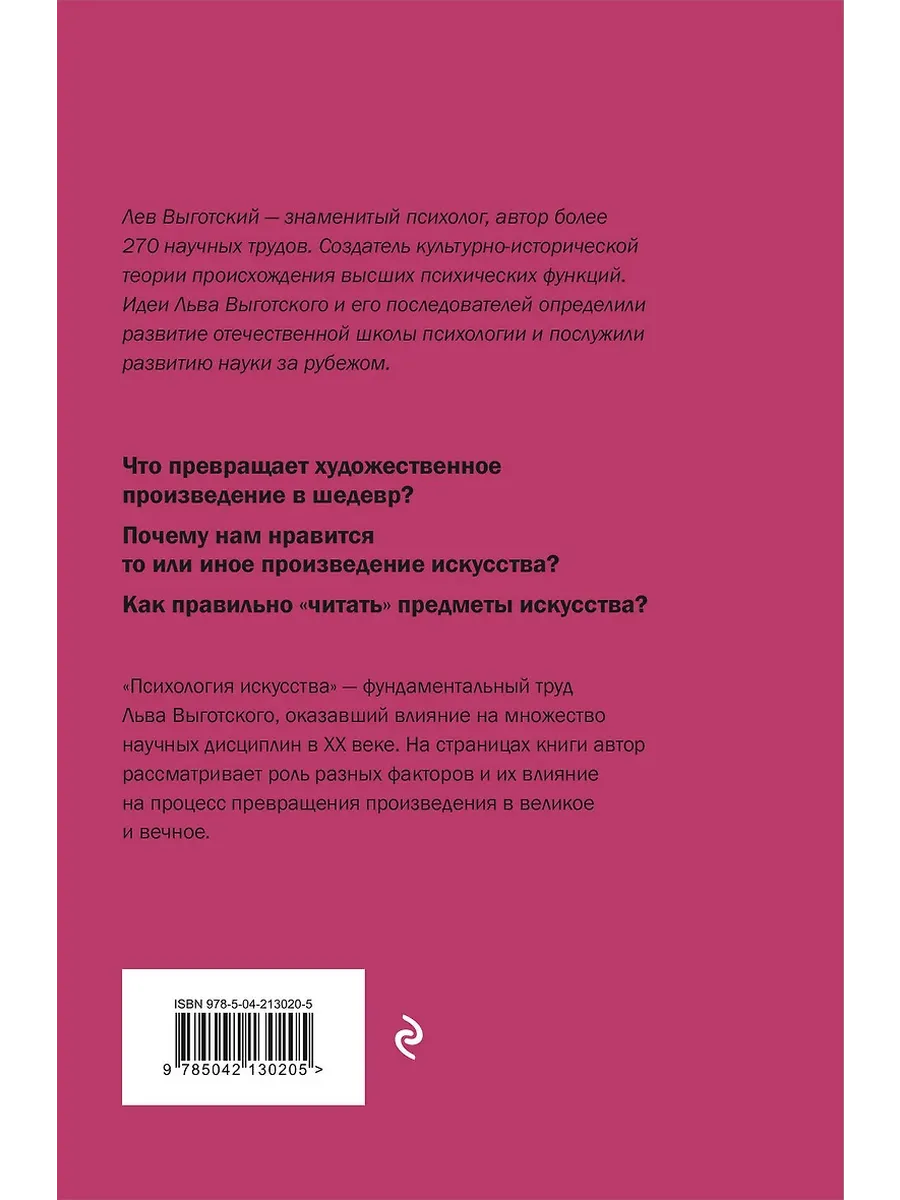 Лев Выготский — знаменитый психолог, автор более 270 научных трудов. Создатель культурно-исторической теории происхождения высших психических функций. Идеи Льва Выготского и его последователей определили развитие отечественной школы психологии и послужили развитию науки за рубежом.

Что превращает художественное произведение в шедевр?

Почему нам нравится то или иное произведение искусства?

Как правильно «читать» предметы искусства?

«Психология искусства» — фундаментальный труд Льва Выготского, оказавший влияние на множество научных дисциплин в XX веке. На страницах книги автор рассматривает роль разных факторов и их влияние на процесс превращения произведения в великое и вечное.

ISBN 978-5-04-213020-5

9 785042 130205 >